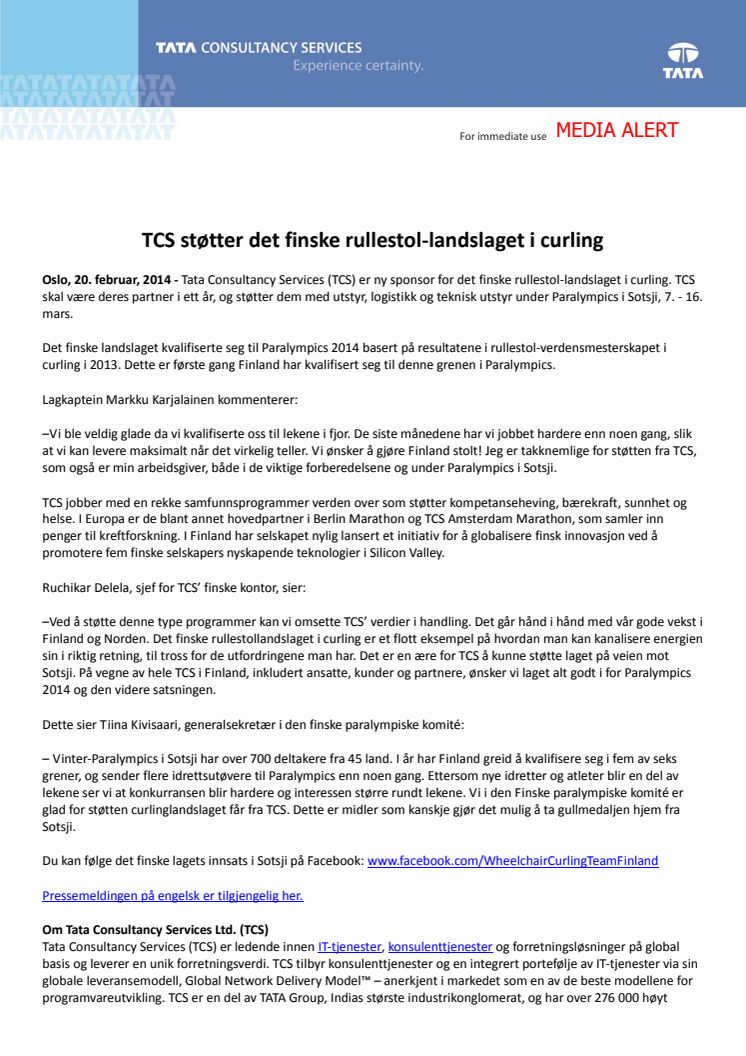 TATA CONSULTANCY SERVICES
Experience certainty.

TATA

For immediate use MEDIA ALERT

TCS støtter det finske rullestol-landslaget i curling

Oslo, 20. februar, 2014 - Tata Consultancy Services (TCS) er ny sponsor for det finske rullestol-landslaget i curling. TCS skal være deres partner i ett år, og støtter dem med utstyr, logistikk og teknisk utstyr under Paralympics i Sotsji, 7. - 16. mars.

Det finske landslaget kvalifiserte seg til Paralympics 2014 basert på resultatene i rullestol-verdensmesterskapet i curling i 2013. Dette er første gang Finland har kvalifisert seg til denne grenen i Paralympics.

Lagkaptein Markku Karjalainen kommenterer:

–Vi ble veldig glade da vi kvalifiserte oss til lekene i fjor. De siste månedene har vi jobbet hardere enn noen gang, slik at vi kan levere maksimalt når det virkelig teller. Vi ønsker å gjøre Finland stolt! Jeg er takknemlige for støtten fra TCS, som også er min arbeidsgiver, både i de viktige forberedelsene og under Paralympics i Sotsji.

TCS jobber med en rekke samfunnsprogrammer verden over som støtter kompetanseheving, bærekraft, sunnhet og helse. I Europa er de blant annet hovedpartner i Berlin Marathon og TCS Amsterdam Marathon, som samler inn penger til kreftforskning. I Finland har selskapet nylig lansert et initiativ for å globalisere finsk innovasjon ved å promotere fem finske selskapers nyskapende teknologier i Silicon Valley.

Ruchikar Delela, sjef for TCS' finske kontor, sier:

–Ved å støtte denne type programmer kan vi omsette TCS' verdier i handling. Det går hånd i hånd med vår gode vekst i Finland og Norden. Det finske rullestollandslaget i curling er et flott eksempel på hvordan man kan kanalisere energien sin i riktig retning, til tross for de utfordringene man har. Det er en ære for TCS å kunne støtte laget på veien mot Sotsji. På vegne av hele TCS i Finland, inkludert ansatte, kunder og partnere, ønsker vi laget alt godt i for Paralympics 2014 og den videre satsningen.

Dette sier Tiina Kivisaari, generalsekretær i den finske paralympiske komité:

– Vinter-Paralympics i Sotsji har over 700 deltakere fra 45 land. I år har Finland greid å kvalifisere seg i fem av seks grener, og sender flere idrettsutøvere til Paralympics enn noen gang. Ettersom nye idretter og atleter blir en del av lekene ser vi at konkurransen blir hardere og interessen større rundt lekene. Vi i den Finske paralympiske komité er glad for støtten curlinglandslaget får fra TCS. Dette er midler som kanskje gjør det mulig å ta gullmedaljen hjem fra Sotsji.

Du kan følge det finske lagets innsats i Sotsji på Facebook: www.facebook.com/WheelchairCurlingTeamFinland

Pressemeldingen på engelsk er tilgjengelig her.

Om Tata Consultancy Services Ltd. (TCS)
Tata Consultancy Services (TCS) er ledende innen IT-tjenester, konsulenttjenester og forretningsløsninger på global basis og leverer en unik forretningsverdi. TCS tilbyr konsulenttjenester og en integrert portefølje av IT-tjenester via sin globale leveransemodell, Global Network Delivery Model™ – anerkjent i markedet som en av de beste modellene for programvareutvikling. TCS er en del av TATA Group, Indias største industrikonglomerat, og har over 276 000 høyt